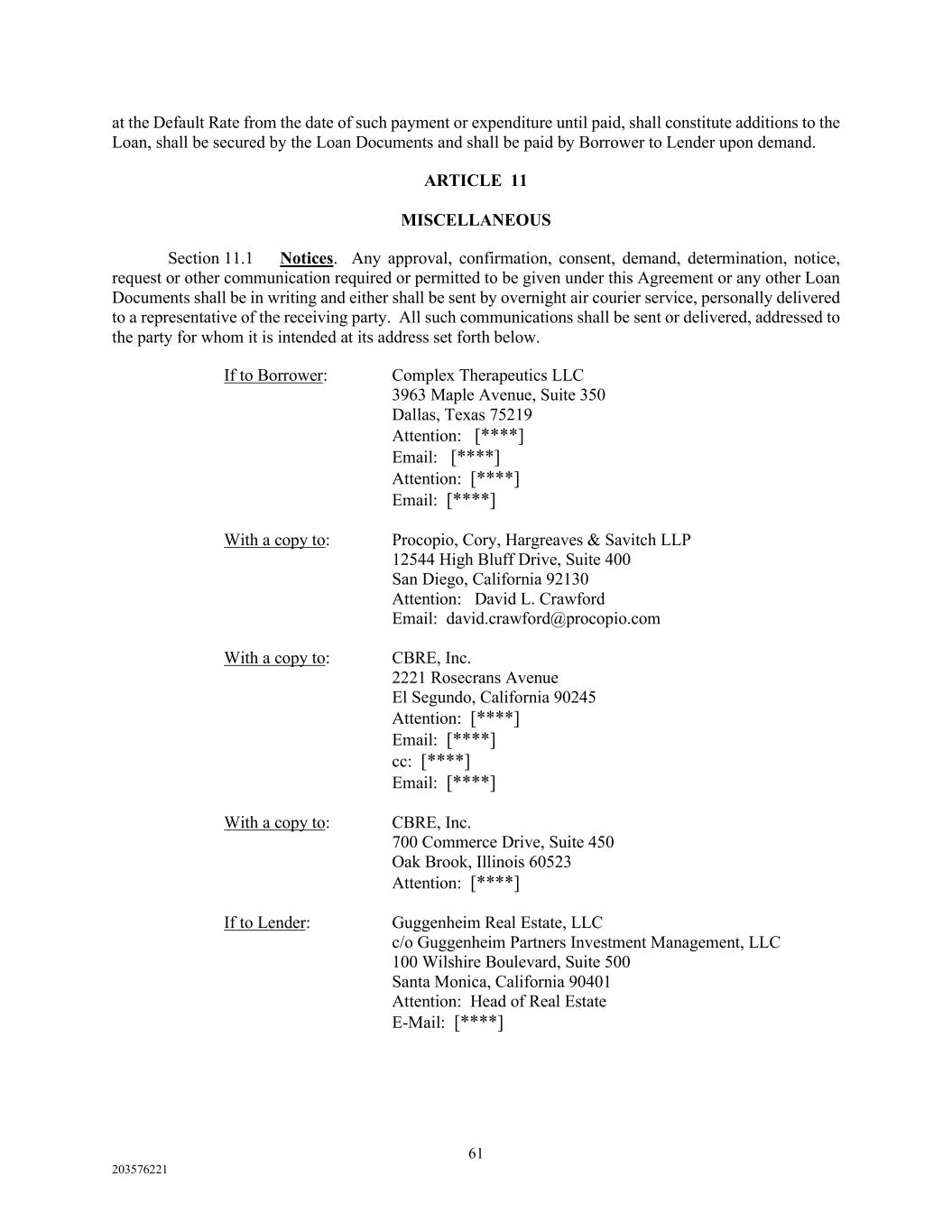 at the Default Rate from the date of such payment or expenditure until paid, shall constitute additions to the Loan, shall be secured by the Loan Documents and shall be paid by Borrower to Lender upon demand.

ARTICLE 11

MISCELLANEOUS

Section 11.1 Notices. Any approval, confirmation, consent, demand, determination, notice, request or other communication required or permitted to be given under this Agreement or any other Loan Documents shall be in writing and either shall be sent by overnight air courier service, personally delivered to a representative of the receiving party. All such communications shall be sent or delivered, addressed to the party for whom it is intended at its address set forth below.

If to Borrower: Complex Therapeutics LLC
3963 Maple Avenue, Suite 350
Dallas, Texas 75219
Attention: [****]
Email: [****]
Attention: [****]
Email: [****]

With a copy to: Procopio, Cory, Hargreaves & Savitch LLP
12544 High Bluff Drive, Suite 400
San Diego, California 92130
Attention: David L. Crawford
Email: david.crawford@procopio.com

With a copy to: CBRE, Inc.
2221 Rosecrans Avenue
El Segundo, California 90245
Attention: [****]
Email: [****]
cc: [****]
Email: [****]

With a copy to: CBRE, Inc.
700 Commerce Drive, Suite 450
Oak Brook, Illinois 60523
Attention: [****]

If to Lender: Guggenheim Real Estate, LLC
c/o Guggenheim Partners Investment Management, LLC
100 Wilshire Boulevard, Suite 500
Santa Monica, California 90401
Attention: Head of Real Estate
E-Mail: [****]

61

203576221